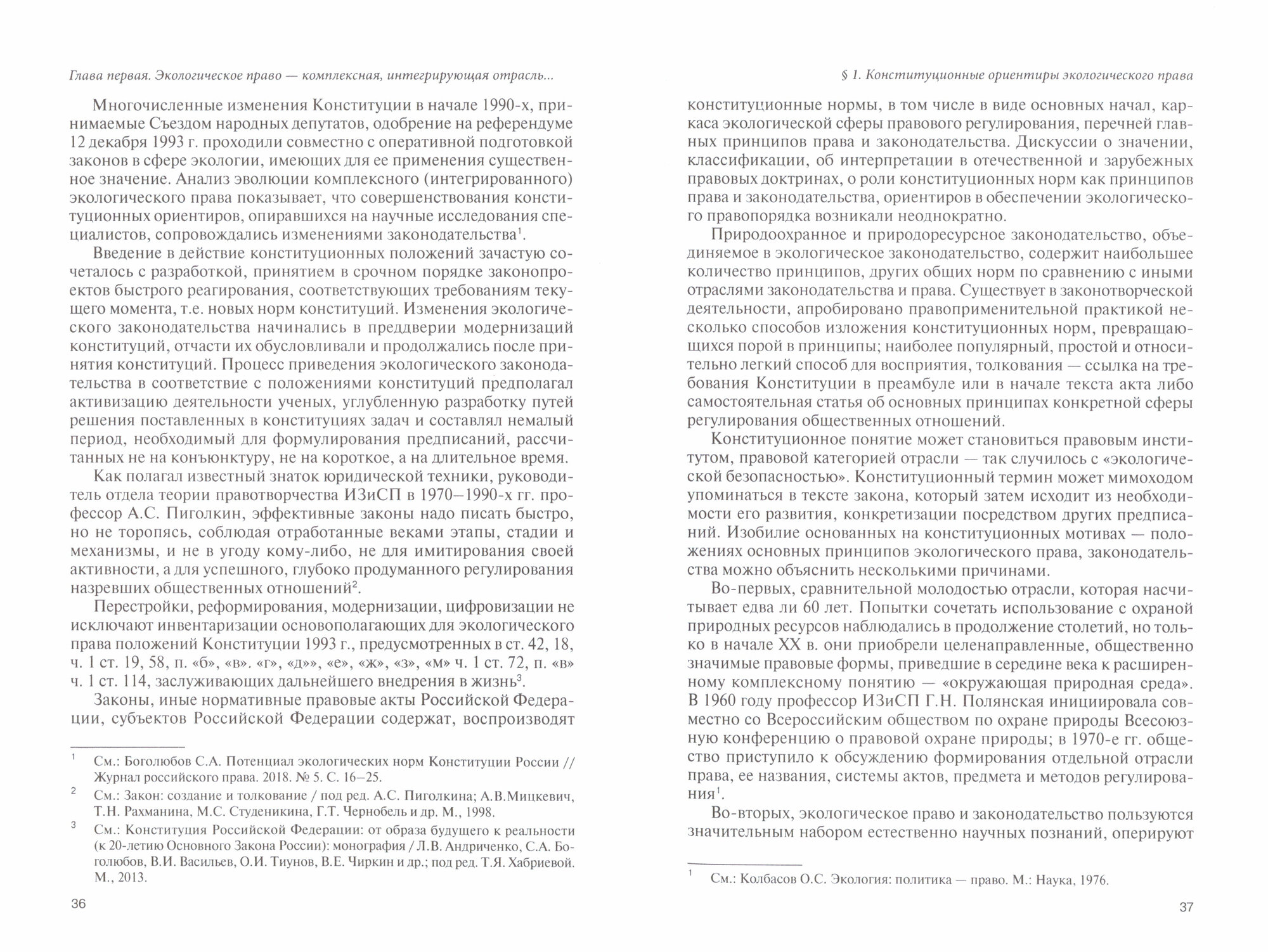 Глава первая. Экологическое право — комплексная, интегрирующая отрасль...

Многочисленные изменения Конституции в начале 1990-х, принимаемые Съездом народных депутатов, одобрение на референдуме 12 декабря 1993 г. проходили совместно с оперативной подготовкой законов в сфере экологии, имеющих для ее применения существенное значение. Анализ эволюции комплексного (интегрированного) экологического права показывает, что совершенствования конституционных ориентиров, опиравшихся на научные исследования специалистов, сопровождались изменениями законодательства$^1$.

Введение в действие конституционных положений зачастую сочеталось с разработкой, принятием в срочном порядке законопроектов быстрого реагирования, соответствующих требованиям текущего момента, т.е. новых норм конституций. Изменения экологического законодательства начинались в преддверии модернизаций конституций, отчасти их обусловливали и продолжались после принятия конституций. Процесс приведения экологического законодательства в соответствие с положениями конституций предполагал активизацию деятельности ученых, углубленную разработку путей решения поставленных в конституциях задач и составлял немалый период, необходимый для формулирования предписаний, рассчитанных не на конъюнктуру, не на короткое, а на длительное время.

Как полагал известный знаток юридической техники, руководитель отдела теории правотворчества ИЗиСП в 1970–1990-х гг. профессор А.С. Пиголкин, эффективные законы надо писать быстро, но не торопясь, соблюдая отработанные веками этапы, стадии и механизмы, и не в угоду кому-либо, не для имитирования своей активности, а для успешного, глубоко продуманного регулирования назревших общественных отношений$^2$.

Перестройки, реформирования, модернизации, цифровизации не исключают инвентаризации основополагающих для экологического права положений Конституции 1993 г., предусмотренных в ст. 42, 18, ч. 1 ст. 19, 58, п. «б», «в». «г», «д»», «е», «ж», «з», «м» ч. 1 ст. 72, п. «в» ч. 1 ст. 114, заслуживающих дальнейшего внедрения в жизнь$^3$.

Законы, иные нормативные правовые акты Российской Федерации, субъектов Российской Федерации содержат, воспроизводят

$^1$ См.: Боголюбов С.А. Потенциал экологических норм Конституции России // Журнал российского права. 2018. № 5. С. 16–25.

$^2$ См.: Закон: создание и толкование / под ред. А.С. Пиголкина; А.В.Мицкевич, Т.Н. Рахманина, М.С. Студеникина, Г.Т. Чернобель и др. М., 1998.

$^3$ См.: Конституция Российской Федерации: от образа будущего к реальности (к 20-летию Основного Закона России): монография / Л.В. Андриченко, С.А. Боголюбов, В.И. Васильев, О.И. Тиунов, В.Е. Чиркин и др.; под ред. Т.Я. Хабриевой. М., 2013.

36

§ 1. Конституционные ориентиры экологического права

конституционные нормы, в том числе в виде основных начал, каркаса экологической сферы правового регулирования, перечней главных принципов права и законодательства. Дискуссии о значении, классификации, об интерпретации в отечественной и зарубежных правовых доктринах, о роли конституционных норм как принципов права и законодательства, ориентиров в обеспечении экологического правопорядка возникали неоднократно.

Природоохранное и природоресурсное законодательство, объединяемое в экологическое законодательство, содержит наибольшее количество принципов, других общих норм по сравнению с иными отраслями законодательства и права. Существует в законотворческой деятельности, апробировано правоприменительной практикой несколько способов изложения конституционных норм, превращающихся порой в принципы; наиболее популярный, простой и относительно легкий способ для восприятия, толкования — ссылка на требования Конституции в преамбуле или в начале текста акта либо самостоятельная статья об основных принципах конкретной сферы регулирования общественных отношений.

Конституционное понятие может становиться правовым институтом, правовой категорией отрасли — так случилось с «экологической безопасностью». Конституционный термин может мимоходом упоминаться в тексте закона, который затем исходит из необходимости его развития, конкретизации посредством других предписаний. Изобилие основанных на конституционных мотивах — положениях основных принципов экологического права, законодательства можно объяснить несколькими причинами.

Во-первых, сравнительной молодостью отрасли, которая насчитывает едва ли 60 лет. Попытки сочетать использование с охраной природных ресурсов наблюдались в продолжение столетий, но только в начале XX в. они приобрели целенаправленные, общественно значимые правовые формы, приведшие в середине века к расширенному комплексному понятию — «окружающая природная среда». В 1960 году профессор ИЗиСП Г.Н. Полянская инициировала совместно со Всероссийским обществом по охране природы Всесоюзную конференцию о правовой охране природы; в 1970-е гг. общество приступило к обсуждению формирования отдельной отрасли права, ее названия, системы актов, предмета и методов регулирования$^1$.

Во-вторых, экологическое право и законодательство пользуются значительным набором естественно научных познаний, оперируют

$^1$ См.: Колбасов О.С. Экология: политика — право. М.: Наука, 1976.

37